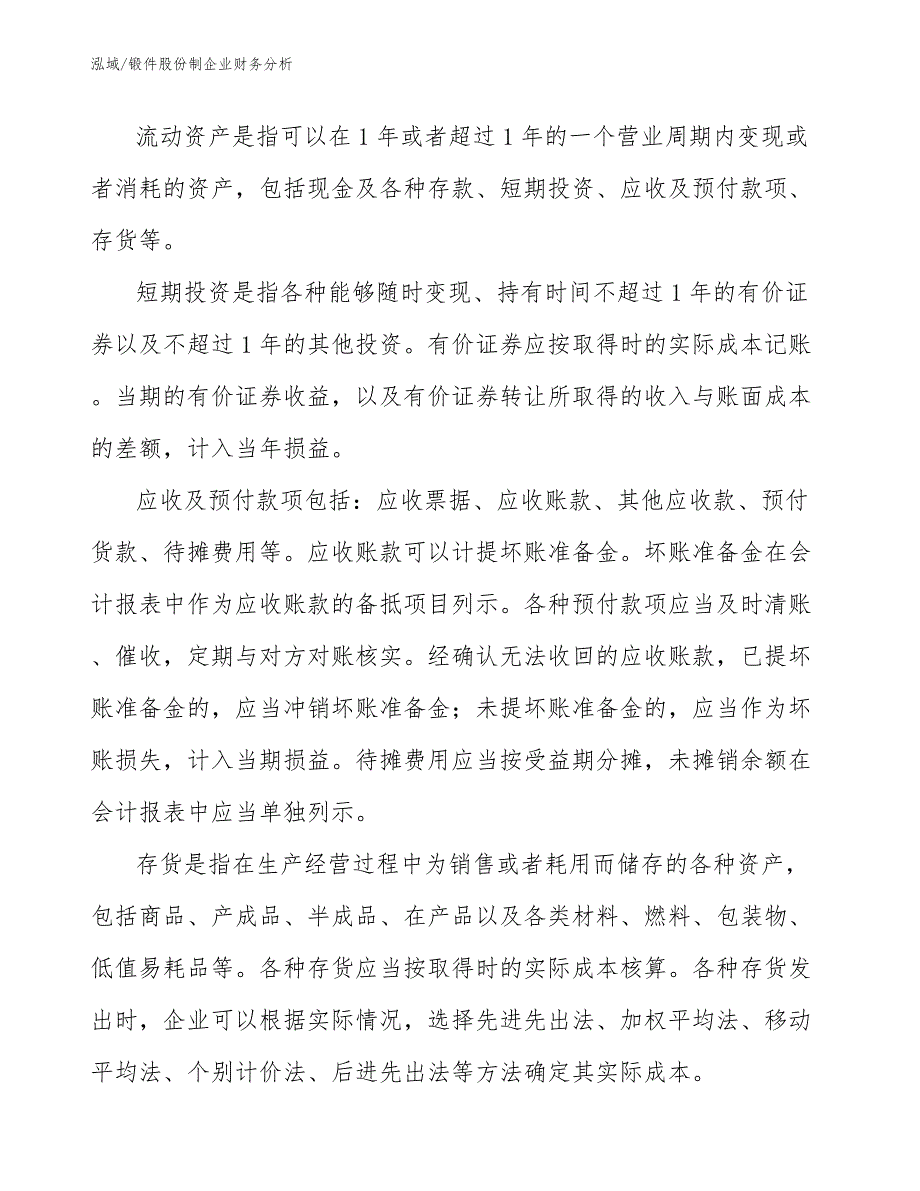 泓域/锻件股份制企业财务分析

流动资产是指可以在 1 年或者超过 1 年的一个营业周期内变现或者消耗的资产，包括现金及各种存款、短期投资、应收及预付款项、存货等。

短期投资是指各种能够随时变现、持有时间不超过 1 年的有价证券以及不超过 1 年的其他投资。有价证券应按取得时的实际成本记账。当期的有价证券收益，以及有价证券转让所取得的收入与账面成本的差额，计入当年损益。

应收及预付款项包括：应收票据、应收账款、其他应收款、预付货款、待摊费用等。应收账款可以计提坏账准备金。坏账准备金在会计报表中作为应收账款的备抵项目列示。各种预付款项应当及时清账、催收，定期与对方对账核实。经确认无法收回的应收账款，已提坏账准备金的，应当冲销坏账准备金；未提坏账准备金的，应当作为坏账损失，计入当期损益。待摊费用应当按受益期分摊，未摊销余额在会计报表中应当单独列示。

存货是指在生产经营过程中为销售或者耗用而储存的各种资产，包括商品、产成品、半成品、在产品以及各类材料、燃料、包装物、低值易耗品等。各种存货应当按取得时的实际成本核算。各种存货发出时，企业可以根据实际情况，选择先进先出法、加权平均法、移动平均法、个别计价法、后进先出法等方法确定其实际成本。